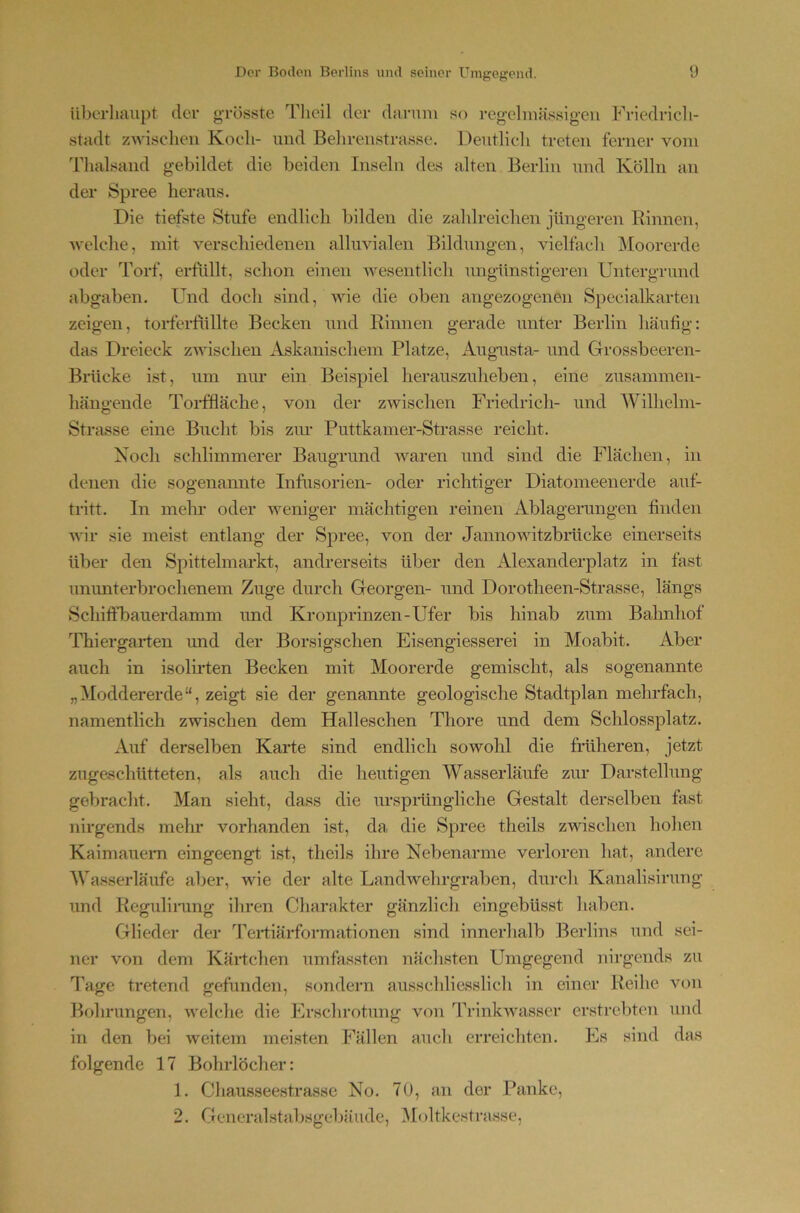 Der Boden Berlins und seiner Umgegend. 9

überhaupt der grösste Theil der darum so regelmässigen Friedrichstadt zwischen Koch- und Behrenstrasse. Deutlich treten ferner vom Thalsand gebildet die beiden Inseln des alten Berlin und Kölln an der Spree heraus.

Die tiefste Stufe endlich bilden die zahlreichen jüngeren Rinnen, welche, mit verschiedenen alluvialen Bildungen, vielfach Moorerde oder Torf, erfüllt, schon einen wesentlich ungünstigeren Untergrund abgaben. Und doch sind, wie die oben angezogenen Specialkarten zeigen, torferfüllte Becken und Rinnen gerade unter Berlin häufig: das Dreieck zwischen Askanischem Platze, Augusta- und Grossbeeren-Brücke ist, um nur ein Beispiel herauszuheben, eine zusammenhängende Torffläche, von der zwischen Friedrich- und Wilhelm-Strasse eine Bucht bis zur Puttkamer-Strasse reicht.

Noch schlimmerer Baugrund waren und sind die Flächen, in denen die sogenannte Infusorien- oder richtiger Diatomeenerde auftritt. In mehr oder weniger mächtigen reinen Ablagerungen finden wir sie meist entlang der Spree, von der Jannowitzbrücke einerseits über den Spittelmarkt, andrerseits über den Alexanderplatz in fast ununterbrochenem Zuge durch Georgen- und Dorotheen-Strasse, längs Schiffbauerdamm und Kronprinzen-Ufer bis hinab zum Bahnhof Thiergarten und der Borsigschen Eisengiesserei in Moabit. Aber auch in isolirten Becken mit Moorerde gemischt, als sogenannte „Moddererde“, zeigt sie der genannte geologische Stadtplan mehrfach, namentlich zwischen dem Halleschen Thore und dem Schlossplatz.

Auf derselben Karte sind endlich sowohl die früheren, jetzt zugeschütteten, als auch die heutigen Wasserläufe zur Darstellung gebracht. Man sieht, dass die ursprüngliche Gestalt derselben fast nirgends mehr vorhanden ist, da die Spree theils zwischen hohen Kaimauern eingeengt ist, theils ihre Nebenarme verloren hat, andere Wasserläufe aber, wie der alte Landwehrgraben, durch Kanalisirung und Regulirung ihren Charakter gänzlich eingebüsst haben.

Glieder der Tertiärformationen sind innerhalb Berlins und seiner von dem Kärtchen umfassten nächsten Umgegend nirgends zu Tage tretend gefunden, sondern ausschliesslich in einer Reihe von Bohrungen, welche die Erschrotung von Trinkwasser erstrebten und in den bei weitem meisten Fällen auch erreichten. Es sind das folgende 17 Bohrlöcher:

1. Chausseestrasse No. 70, an der Panke,
2. Generalstabsgebäude, Moltkestrasse,